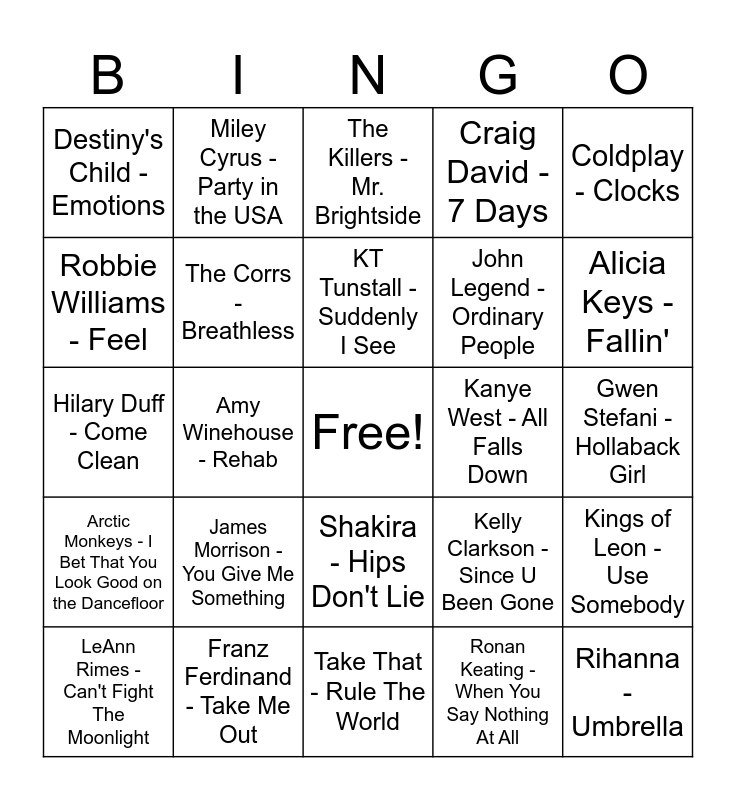 | B | I | N | G | O |
|---|---|---|---|---|
| Destiny's Child - Emotions | Miley Cyrus - Party in the USA | The Killers - Mr. Brightside | Craig David - 7 Days | Coldplay - Clocks |
| Robbie Williams - Feel | The Corrs - Breathless | KT Tunstall - Suddenly I See | John Legend - Ordinary People | Alicia Keys - Fallin' |
| Hilary Duff - Come Clean | Amy Winehouse - Rehab | Free! | Kanye West - All Falls Down | Gwen Stefani - Hollaback Girl |
| Arctic Monkeys - I Bet That You Look Good on the Dancefloor | James Morrison - You Give Me Something | Shakira - Hips Don't Lie | Kelly Clarkson - Since U Been Gone | Kings of Leon - Use Somebody |
| LeAnn Rimes - Can't Fight The Moonlight | Franz Ferdinand - Take Me Out | Take That - Rule The World | Ronan Keating - When You Say Nothing At All | Rihanna - Umbrella |